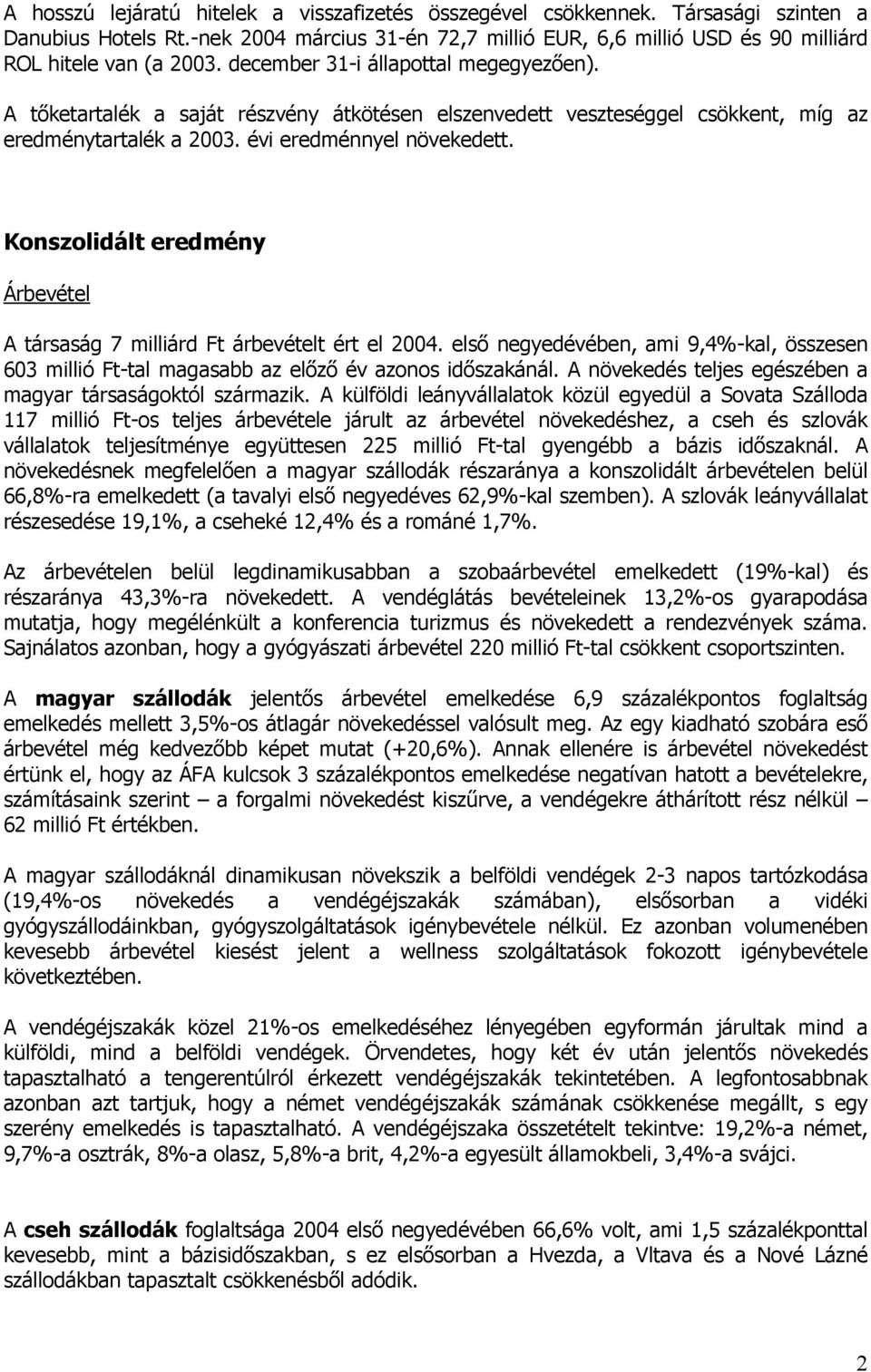 A hosszú lejáratú hitelek a visszafizetés összegével csökkennek. Társasági szinten a Danubius Hotels Rt.-nek 2004 március 31-én 72,7 millió EUR, 6,6 millió USD és 90 milliárd ROL hitele van (a 2003. december 31-i állapottal megegyezően).

A tőketartalék a saját részvény átkötésen elszenvedett veszteséggel csökkent, míg az eredménytartalék a 2003. évi eredménnyel növekedett.

Konszolidált eredmény

Árbevétel

A társaság 7 milliárd Ft árbevételt ért el 2004. első negyedévében, ami 9,4%-kal, összesen 603 millió Ft-tal magasabb az előző év azonos időszakánál. A növekedés teljes egészében a magyar társaságoktól származik. A külföldi leányvállalatok közül egyedül a Sovata Szálloda 117 millió Ft-os teljes árbevétele járult az árbevétel növekedéshez, a cseh és szlovák vállalatok teljesítménye együttesen 225 millió Ft-tal gyengébb a bázis időszaknál. A növekedésnek megfelelően a magyar szállodák részaránya a konszolidált árbevételen belül 66,8%-ra emelkedett (a tavalyi első negyedéves 62,9%-kal szemben). A szlovák leányvállalat részesedése 19,1%, a cseheké 12,4% és a románé 1,7%.

Az árbevételen belül legdinamikusabban a szobaárbevétel emelkedett (19%-kal) és részaránya 43,3%-ra növekedett. A vendéglátás bevételeinek 13,2%-os gyarapodása mutatja, hogy megélénkült a konferencia turizmus és növekedett a rendezvények száma. Sajnálatos azonban, hogy a gyógyászati árbevétel 220 millió Ft-tal csökkent csoportszinten.

A magyar szállodák jelentős árbevétel emelkedése 6,9 százalékpontos foglaltság emelkedés mellett 3,5%-os átlagár növekedéssel valósult meg. Az egy kiadható szobára eső árbevétel még kedvezőbb képet mutat (+20,6%). Annak ellenére is árbevétel növekedést értünk el, hogy az ÁFA kulcsok 3 százalékpontos emelkedése negatívan hatott a bevételekre, számításaink szerint – a forgalmi növekedést kiszűrve, a vendégekre áthárított rész nélkül – 62 millió Ft értékben.

A magyar szállodáknál dinamikusan növekszik a belföldi vendégek 2-3 napos tartózkodása (19,4%-os növekedés a vendégéjszakák számában), elsősorban a vidéki gyógyszállodáinkban, gyógyszolgáltatások igénybevétele nélkül. Ez azonban volumenében kevesebb árbevétel kiesést jelent a wellness szolgáltatások fokozott igénybevétele következtében.

A vendégéjszakák közel 21%-os emelkedéséhez lényegében egyformán járultak mind a külföldi, mind a belföldi vendégek. Örvendetes, hogy két év után jelentős növekedés tapasztalható a tengerentúlról érkezett vendégéjszakák tekintetében. A legfontosabbnak azonban azt tartjuk, hogy a német vendégéjszakák számának csökkenése megállt, s egy szerény emelkedés is tapasztalható. A vendégéjszaka összetételt tekintve: 19,2%-a német, 9,7%-a osztrák, 8%-a olasz, 5,8%-a brit, 4,2%-a egyesült államokbeli, 3,4%-a svájci.

A cseh szállodák foglaltsága 2004 első negyedévében 66,6% volt, ami 1,5 százalékponttal kevesebb, mint a bázisidőszakban, s ez elsősorban a Hvezda, a Vltava és a Nové Lázné szállodákban tapasztalt csökkenésből adódik.

2